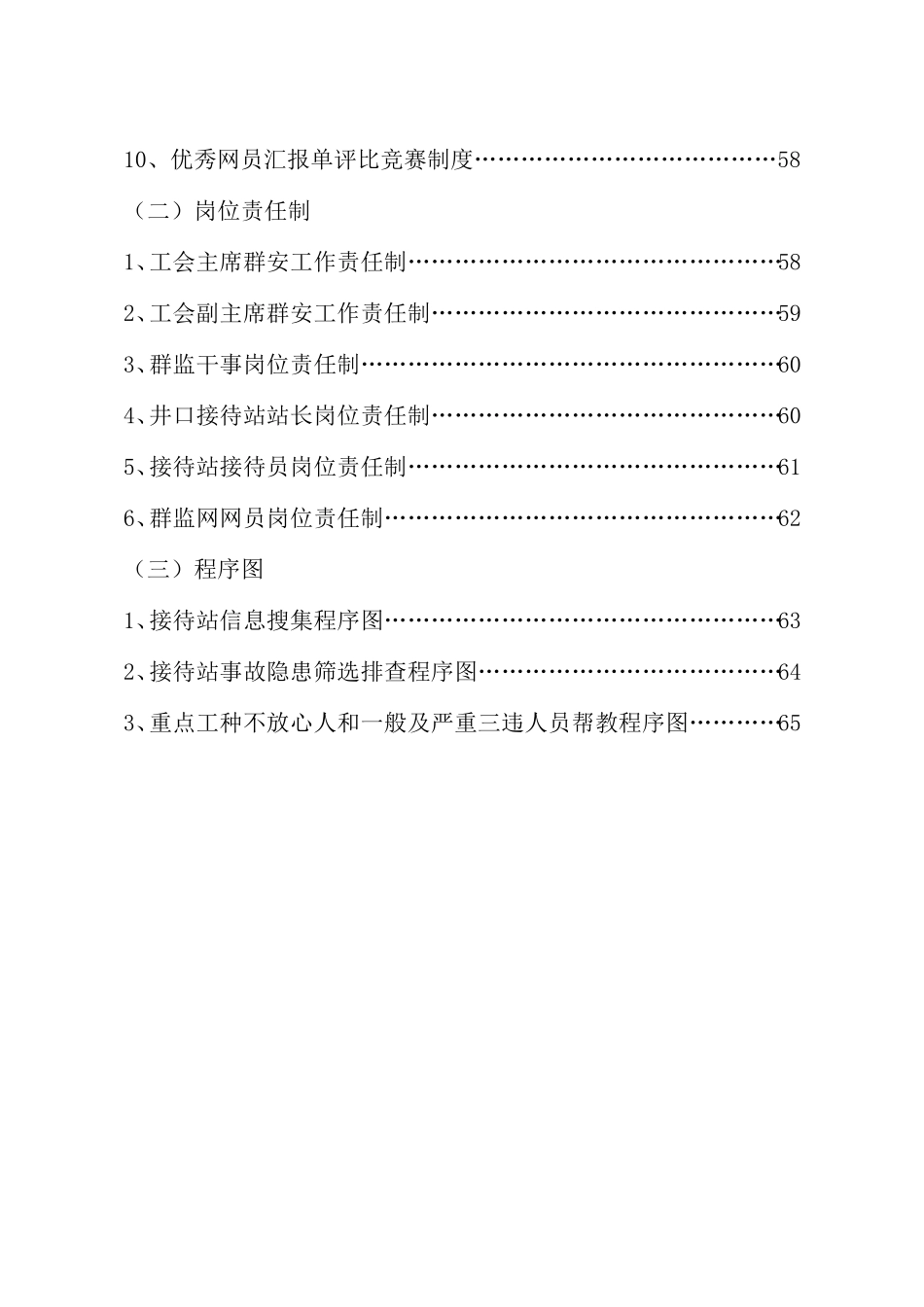 10、优秀网员汇报单评比竞赛制度……………………………………58

（二）岗位责任制

1、工会主席群安工作责任制……………………………………………58

2、工会副主席群安工作责任制…………………………………………59

3、群监干事岗位责任制…………………………………………………60

4、井口接待站站长岗位责任制…………………………………………60

5、接待站接待员岗位责任制……………………………………………61

6、群监网网员岗位责任制………………………………………………62

（三）程序图

1、接待站信息搜集程序图………………………………………………63

2、接待站事故隐患筛选排查程序图……………………………………64

3、重点工种不放心人和一般及严重三违人员帮教程序图…………65